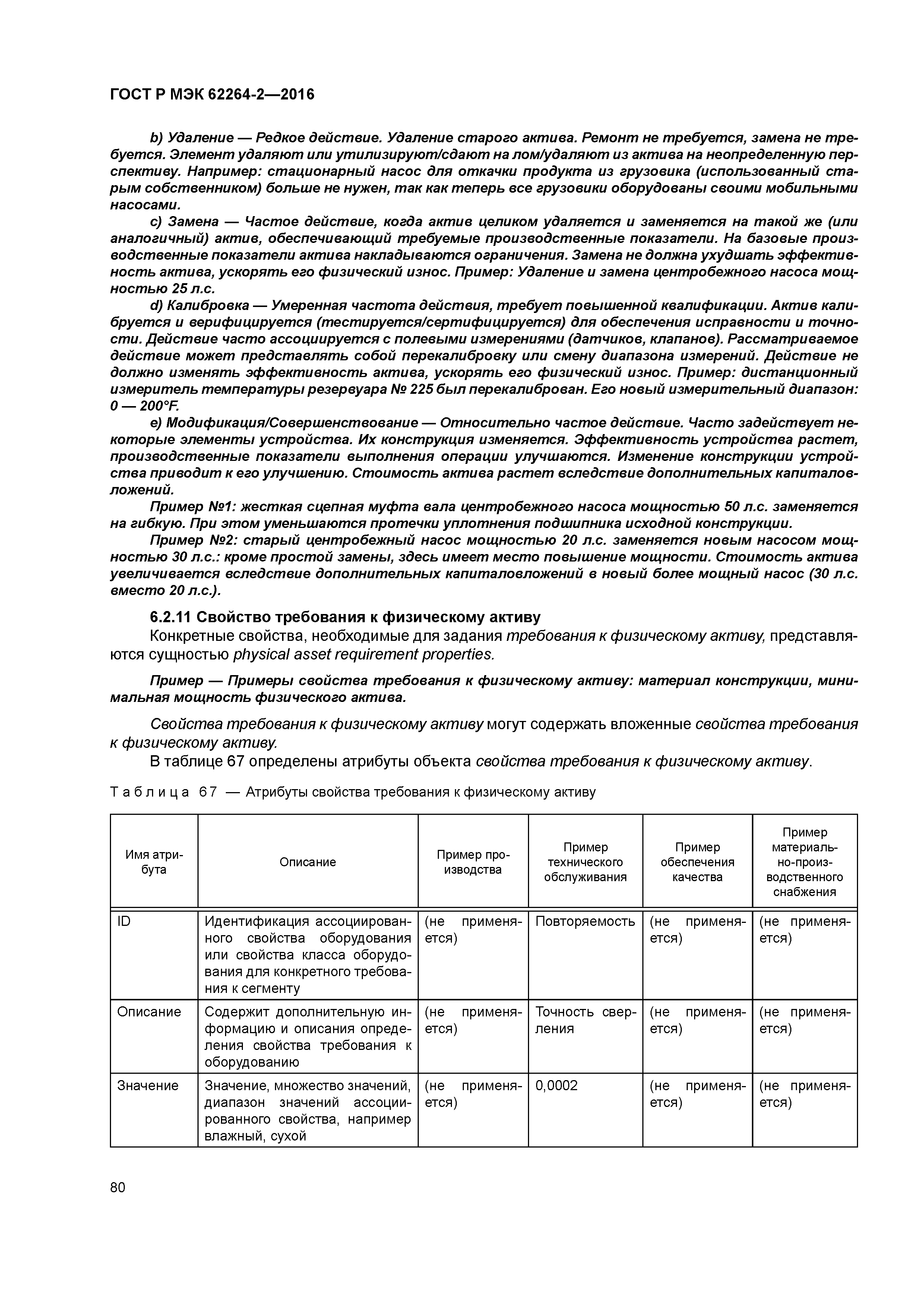 ГОСТ Р МЭК 62264-2—2016

b) Удаление — Редкое действие. Удаление старого актива. Ремонт не требуется, замена не требуется. Элемент удаляют или утилизируют/сдают на лом/удаляют из актива на неопределенную перспективу. Например: стационарный насос для откачки продукта из грузовика (использованный старым собственником) больше не нужен, так как теперь все грузовики оборудованы своими мобильными насосами.

c) Замена — Частое действие, когда актив целиком удаляется и заменяется на такой же (или аналогичный) актив, обеспечивающий требуемые производственные показатели. На базовые производственные показатели актива накладываются ограничения. Замена не должна ухудшать эффективность актива, ускорять его физический износ. Пример: Удаление и замена центробежного насоса мощностью 25 л.с.

d) Калибровка — Умеренная частота действия, требует повышенной квалификации. Актив калибруется и верифицируется (тестируется/сертифицируется) для обеспечения исправности и точности. Действие часто ассоциируется с полевыми измерениями (датчиков, клапанов). Рассматриваемое действие может представлять собой перекалибровку или смену диапазона измерений. Действие не должно изменять эффективность актива, ускорять его физический износ. Пример: дистанционный измеритель температуры резервуара № 225 был перекалиброван. Его новый измерительный диапазон: 0 — 200°F.

e) Модификация/Совершенствование — Относительно частое действие. Часто задействует некоторые элементы устройства. Их конструкция изменяется. Эффективность устройства растет, производственные показатели выполнения операции улучшаются. Изменение конструкции устройства приводит к его улучшению. Стоимость актива растет вследствие дополнительных капиталовложений.

Пример №1: жесткая сцепная муфта вала центробежного насоса мощностью 50 л.с. заменяется на гибкую. При этом уменьшаются протечки уплотнения подшипника исходной конструкции.

Пример №2: старый центробежный насос мощностью 20 л.с. заменяется новым насосом мощностью 30 л.с.: кроме простой замены, здесь имеет место повышение мощности. Стоимость актива увеличивается вследствие дополнительных капиталовложений в новый более мощный насос (30 л.с. вместо 20 л.с.).

6.2.11 Свойство требования к физическому активу

Конкретные свойства, необходимые для задания требования к физическому активу, представляются сущностью physical asset requirement properties.

Пример — Примеры свойства требования к физическому активу: материал конструкции, минимальная мощность физического актива.

Свойства требования к физическому активу могут содержать вложенные свойства требования к физическому активу.

В таблице 67 определены атрибуты объекта свойства требования к физическому активу.

Таблица 67 — Атрибуты свойства требования к физическому активу

| Имя атрибута | Описание | Пример производства | Пример технического обслуживания | Пример обеспечения качества | Пример материально-производственного снабжения |
|---|---|---|---|---|---|
| ID | Идентификация ассоциированного свойства оборудования или свойства класса оборудования для конкретного требования к сегменту | (не применяется) | Повторяемость | (не применяется) | (не применяется) |
| Описание | Содержит дополнительную информацию и описания определения свойства требования к оборудованию | (не применяется) | Точность сверления | (не применяется) | (не применяется) |
| Значение | Значение, множество значений, диапазон значений ассоциированного свойства, например влажный, сухой | (не применяется) | 0,0002 | (не применяется) | (не применяется) |

80